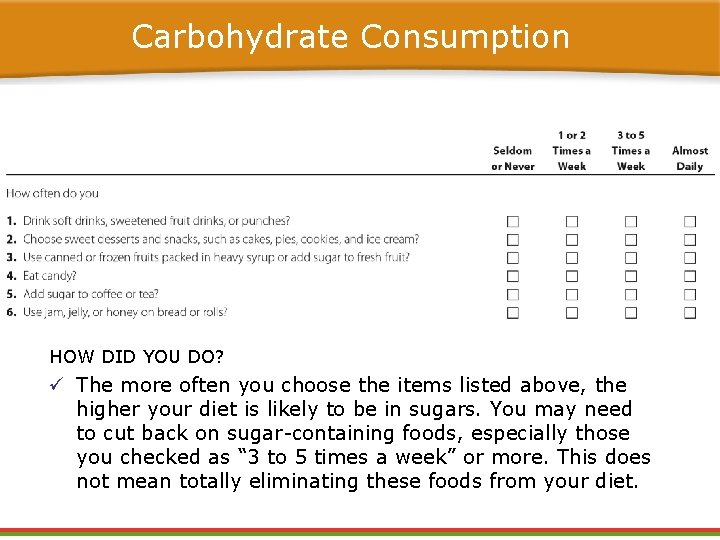 Carbohydrate Consumption

|  | Seldom or Never | 1 or 2 Times a Week | 3 to 5 Times a Week | Almost Daily |
|---|---|---|---|---|
| How often do you |  |  |  |  |
| 1. Drink soft drinks, sweetened fruit drinks, or punches? | ☐ | ☐ | ☐ | ☐ |
| 2. Choose sweet desserts and snacks, such as cakes, pies, cookies, and ice cream? | ☐ | ☐ | ☐ | ☐ |
| 3. Use canned or frozen fruits packed in heavy syrup or add sugar to fresh fruit? | ☐ | ☐ | ☐ | ☐ |
| 4. Eat candy? | ☐ | ☐ | ☐ | ☐ |
| 5. Add sugar to coffee or tea? | ☐ | ☐ | ☐ | ☐ |
| 6. Use jam, jelly, or honey on bread or rolls? | ☐ | ☐ | ☐ | ☐ |

HOW DID YOU DO?

✓ The more often you choose the items listed above, the higher your diet is likely to be in sugars. You may need to cut back on sugar-containing foods, especially those you checked as "3 to 5 times a week" or more. This does not mean totally eliminating these foods from your diet.